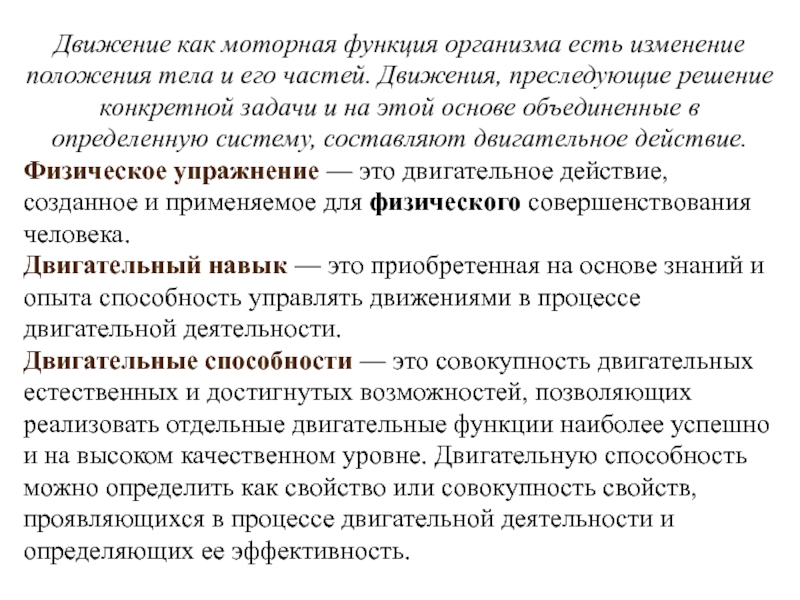 Движение как моторная функция организма есть изменение положения тела и его частей. Движения, преследующие решение конкретной задачи и на этой основе объединенные в определенную систему, составляют двигательное действие.

Физическое упражнение — это двигательное действие, созданное и применяемое для физического совершенствования человека.

Двигательный навык — это приобретенная на основе знаний и опыта способность управлять движениями в процессе двигательной деятельности.

Двигательные способности — это совокупность двигательных естественных и достигнутых возможностей, позволяющих реализовать отдельные двигательные функции наиболее успешно и на высоком качественном уровне. Двигательную способность можно определить как свойство или совокупность свойств, проявляющихся в процессе двигательной деятельности и определяющих ее эффективность.